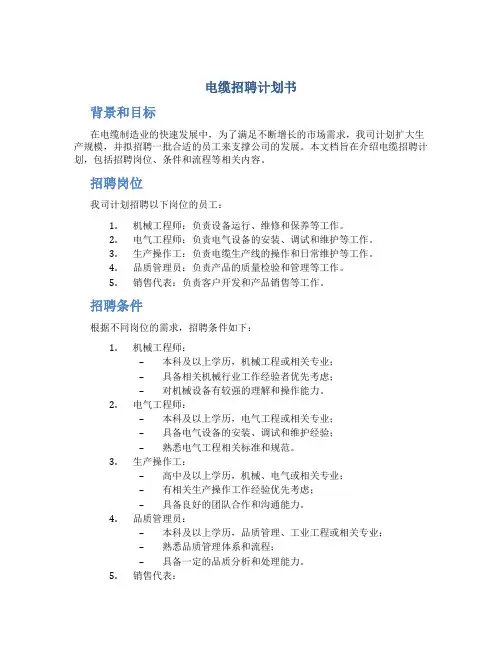 电缆招聘计划书

背景和目标

在电缆制造业的快速发展中，为了满足不断增长的市场需求，我司计划扩大生产规模，并拟招聘一批合适的员工来支撑公司的发展。本文档旨在介绍电缆招聘计划，包括招聘岗位、条件和流程等相关内容。

招聘岗位

我司计划招聘以下岗位的员工：

1. 机械工程师：负责设备运行、维修和保养等工作。
2. 电气工程师：负责电气设备的安装、调试和维护等工作。
3. 生产操作工：负责电缆生产线的操作和日常维护等工作。
4. 品质管理员：负责产品的质量检验和管理等工作。
5. 销售代表：负责客户开发和产品销售等工作。

招聘条件

根据不同岗位的需求，招聘条件如下：

1. 机械工程师：
 – 本科及以上学历，机械工程或相关专业；
 – 具备相关机械行业工作经验者优先考虑；
 – 对机械设备有较强的理解和操作能力。
2. 电气工程师：
 – 本科及以上学历，电气工程或相关专业；
 – 具备电气设备的安装、调试和维护经验；
 – 熟悉电气工程相关标准和规范。
3. 生产操作工：
 – 高中及以上学历，机械、电气或相关专业；
 – 有相关生产操作工作经验优先考虑；
 – 具备良好的团队合作和沟通能力。
4. 品质管理员：
 – 本科及以上学历，品质管理、工业工程或相关专业；
 – 熟悉品质管理体系和流程；
 – 具备一定的品质分析和处理能力。
5. 销售代表：